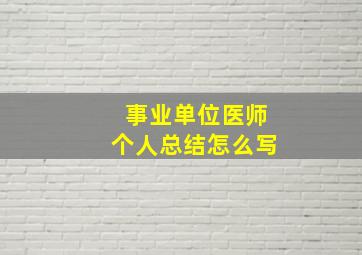 事业单位医师
个人总结怎么写